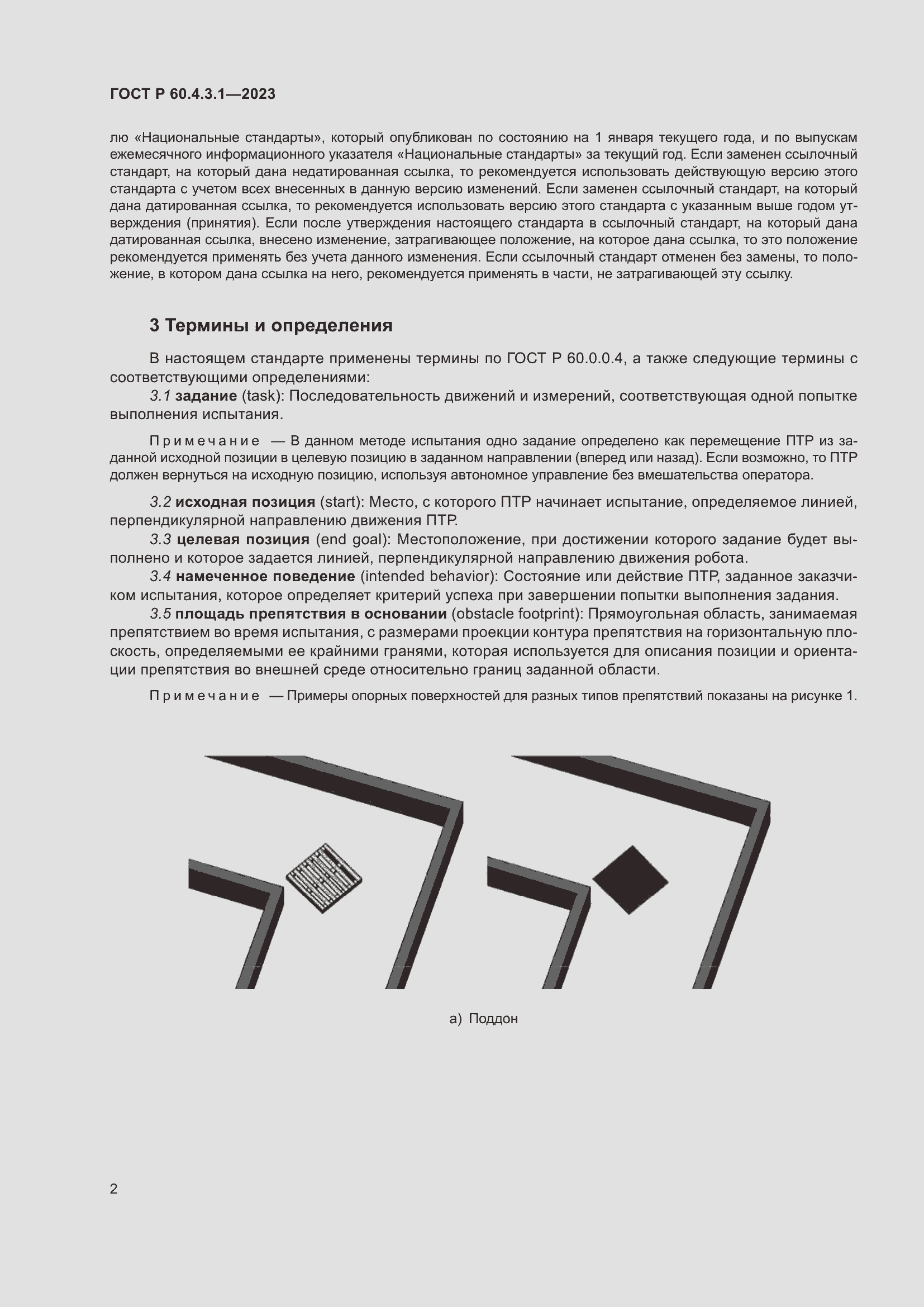 ГОСТ Р 60.4.3.1—2023

лю «Национальные стандарты», который опубликован по состоянию на 1 января текущего года, и по выпускам ежемесячного информационного указателя «Национальные стандарты» за текущий год. Если заменен ссылочный стандарт, на который дана недатированная ссылка, то рекомендуется использовать действующую версию этого стандарта с учетом всех внесенных в данную версию изменений. Если заменен ссылочный стандарт, на который дана датированная ссылка, то рекомендуется использовать версию этого стандарта с указанным выше годом утверждения (принятия). Если после утверждения настоящего стандарта в ссылочный стандарт, на который дана датированная ссылка, внесено изменение, затрагивающее положение, на которое дана ссылка, то это положение рекомендуется применять без учета данного изменения. Если ссылочный стандарт отменен без замены, то положение, в котором дана ссылка на него, рекомендуется применять в части, не затрагивающей эту ссылку.

3 Термины и определения

В настоящем стандарте применены термины по ГОСТ Р 60.0.0.4, а также следующие термины с соответствующими определениями:

3.1 задание (task): Последовательность движений и измерений, соответствующая одной попытке выполнения испытания.

Примечание — В данном методе испытания одно задание определено как перемещение ПТР из заданной исходной позиции в целевую позицию в заданном направлении (вперед или назад). Если возможно, то ПТР должен вернуться на исходную позицию, используя автономное управление без вмешательства оператора.

3.2 исходная позиция (start): Место, с которого ПТР начинает испытание, определяемое линией, перпендикулярной направлению движения ПТР.

3.3 целевая позиция (end goal): Местоположение, при достижении которого задание будет выполнено и которое задается линией, перпендикулярной направлению движения робота.

3.4 намеченное поведение (intended behavior): Состояние или действие ПТР, заданное заказчиком испытания, которое определяет критерий успеха при завершении попытки выполнения задания.

3.5 площадь препятствия в основании (obstacle footprint): Прямоугольная область, занимаемая препятствием во время испытания, с размерами проекции контура препятствия на горизонтальную плоскость, определяемыми ее крайними гранями, которая используется для описания позиции и ориентации препятствия во внешней среде относительно границ заданной области.

Примечание — Примеры опорных поверхностей для разных типов препятствий показаны на рисунке 1.

а) Поддон

2